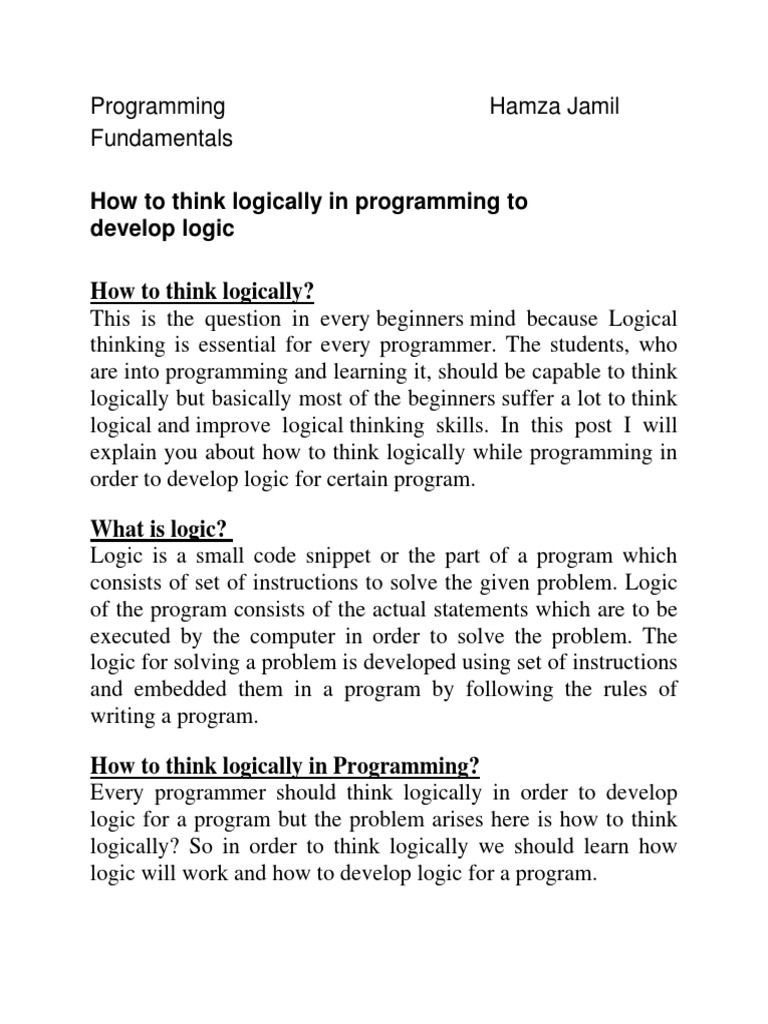 Programming Fundamentals

Hamza Jamil

How to think logically in programming to develop logic

How to think logically?
This is the question in every beginners mind because Logical thinking is essential for every programmer. The students, who are into programming and learning it, should be capable to think logically but basically most of the beginners suffer a lot to think logical and improve logical thinking skills. In this post I will explain you about how to think logically while programming in order to develop logic for certain program.

What is logic?
Logic is a small code snippet or the part of a program which consists of set of instructions to solve the given problem. Logic of the program consists of the actual statements which are to be executed by the computer in order to solve the problem. The logic for solving a problem is developed using set of instructions and embedded them in a program by following the rules of writing a program.

How to think logically in Programming?
Every programmer should think logically in order to develop logic for a program but the problem arises here is how to think logically? So in order to think logically we should learn how logic will work and how to develop logic for a program.